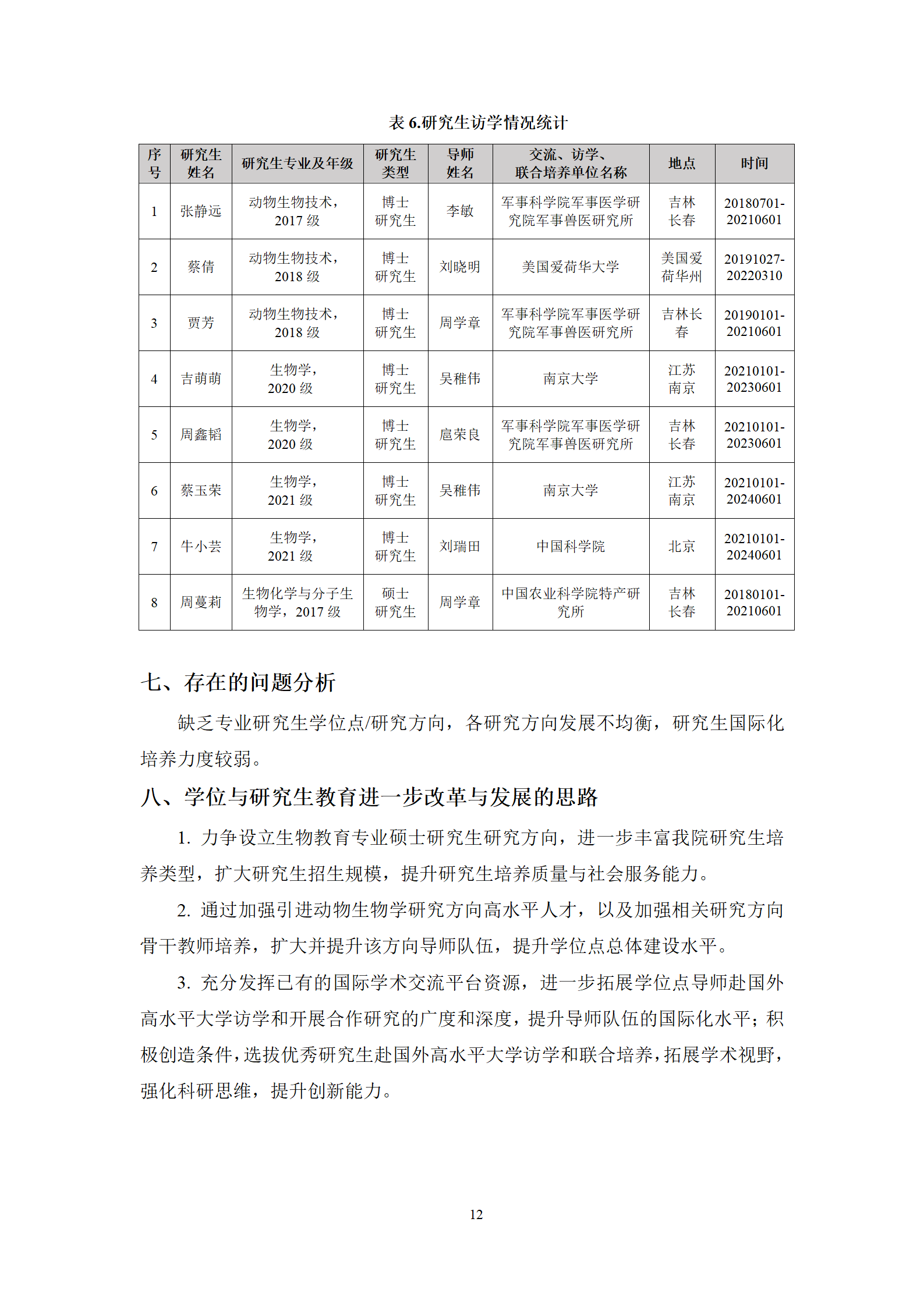 表 6.研究生访学情况统计

| 序号 | 研究生姓名 | 研究生专业及年级 | 研究生类型 | 导师姓名 | 交流、访学、联合培养单位名称 | 地点 | 时间 |
|---|---|---|---|---|---|---|---|
| 1 | 张静远 | 动物生物技术，2017 级 | 博士研究生 | 李敏 | 军事科学院军事医学研究院军事兽医研究所 | 吉林长春 | 20180701-20210601 |
| 2 | 蔡倩 | 动物生物技术，2018 级 | 博士研究生 | 刘晓明 | 美国爱荷华大学 | 美国爱荷华州 | 20191027-20220310 |
| 3 | 贾芳 | 动物生物技术，2018 级 | 博士研究生 | 周学章 | 军事科学院军事医学研究院军事兽医研究所 | 吉林长春 | 20190101-20210601 |
| 4 | 吉萌萌 | 生物学，2020 级 | 博士研究生 | 吴稚伟 | 南京大学 | 江苏南京 | 20210101-20230601 |
| 5 | 周鑫韬 | 生物学，2020 级 | 博士研究生 | 扈荣良 | 军事科学院军事医学研究院军事兽医研究所 | 吉林长春 | 20210101-20230601 |
| 6 | 蔡玉荣 | 生物学，2021 级 | 博士研究生 | 吴稚伟 | 南京大学 | 江苏南京 | 20210101-20240601 |
| 7 | 牛小芸 | 生物学，2021 级 | 博士研究生 | 刘瑞田 | 中国科学院 | 北京 | 20210101-20240601 |
| 8 | 周蔓莉 | 生物化学与分子生物学，2017 级 | 硕士研究生 | 周学章 | 中国农业科学院特产研究所 | 吉林长春 | 20180101-20210601 |

七、存在的问题分析

缺乏专业研究生学位点/研究方向，各研究方向发展不均衡，研究生国际化培养力度较弱。

八、学位与研究生教育进一步改革与发展的思路

1. 力争设立生物教育专业硕士研究生研究方向，进一步丰富我院研究生培养类型，扩大研究生招生规模，提升研究生培养质量与社会服务能力。

2. 通过加强引进动物生物学研究方向高水平人才，以及加强相关研究方向骨干教师培养，扩大并提升该方向导师队伍，提升学位点总体建设水平。

3. 充分发挥已有的国际学术交流平台资源，进一步拓展学位点导师赴国外高水平大学访学和开展合作研究的广度和深度，提升导师队伍的国际化水平；积极创造条件，选拔优秀研究生赴国外高水平大学访学和联合培养，拓展学术视野，强化科研思维，提升创新能力。

12